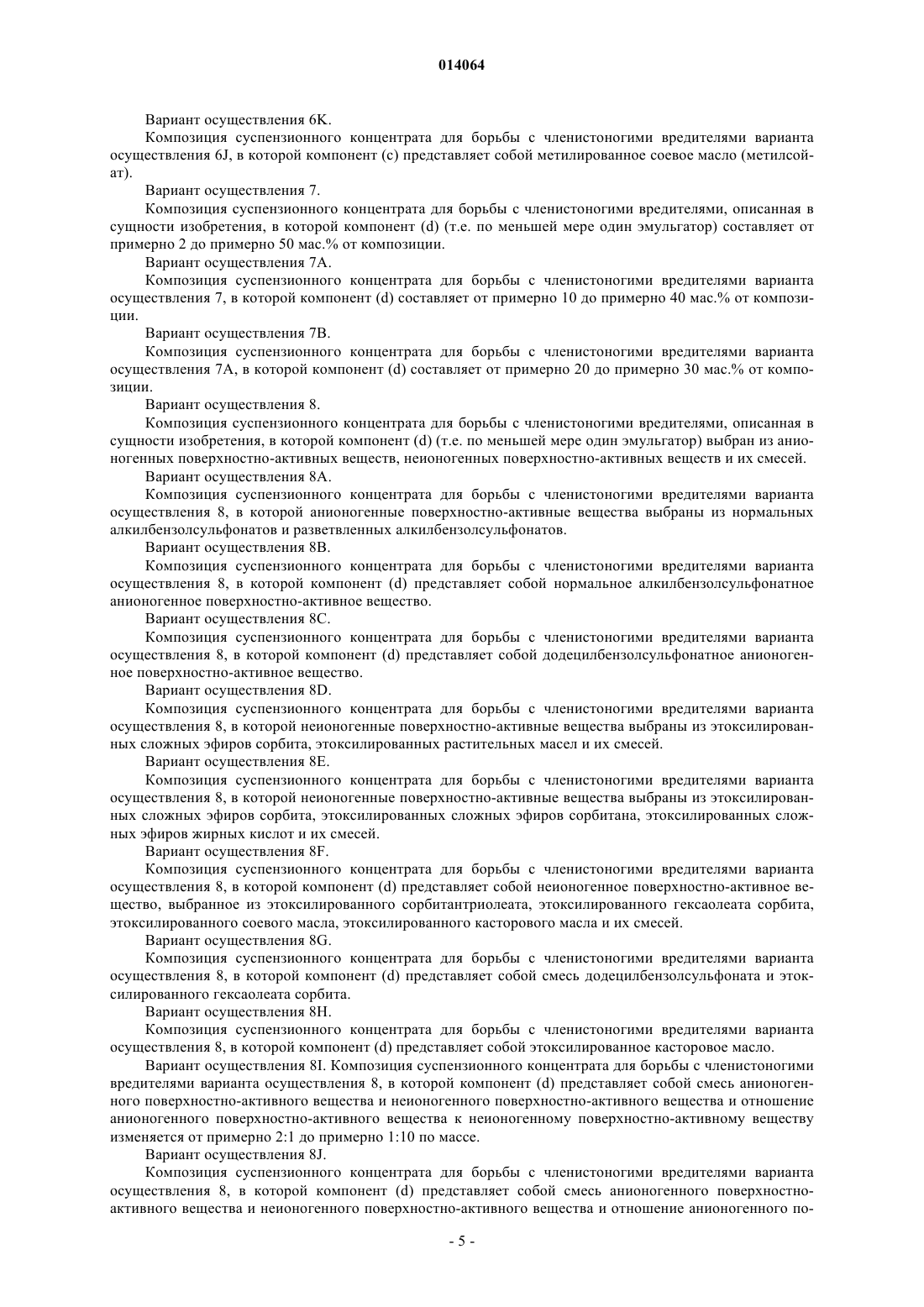 014064

Вариант осуществления 6K.

Композиция суспензионного концентрата для борьбы с членистоногими вредителями варианта осуществления 6J, в которой компонент (c) представляет собой метилированное соевое масло (метилсойат).

Вариант осуществления 7.

Композиция суспензионного концентрата для борьбы с членистоногими вредителями, описанная в сущности изобретения, в которой компонент (d) (т.е. по меньшей мере один эмульгатор) составляет от примерно 2 до примерно 50 мас.% от композиции.

Вариант осуществления 7A.

Композиция суспензионного концентрата для борьбы с членистоногими вредителями варианта осуществления 7, в которой компонент (d) составляет от примерно 10 до примерно 40 мас.% от композиции.

Вариант осуществления 7B.

Композиция суспензионного концентрата для борьбы с членистоногими вредителями варианта осуществления 7A, в которой компонент (d) составляет от примерно 20 до примерно 30 мас.% от композиции.

Вариант осуществления 8.

Композиция суспензионного концентрата для борьбы с членистоногими вредителями, описанная в сущности изобретения, в которой компонент (d) (т.е. по меньшей мере один эмульгатор) выбран из анионогенных поверхностно-активных веществ, неионогенных поверхностно-активных веществ и их смесей.

Вариант осуществления 8A.

Композиция суспензионного концентрата для борьбы с членистоногими вредителями варианта осуществления 8, в которой анионогенные поверхностно-активные вещества выбраны из нормальных алкилбензолсульфонатов и разветвленных алкилбензолсульфонатов.

Вариант осуществления 8B.

Композиция суспензионного концентрата для борьбы с членистоногими вредителями варианта осуществления 8, в которой компонент (d) представляет собой нормальное алкилбензолсульфонатное анионогенное поверхностно-активное вещество.

Вариант осуществления 8C.

Композиция суспензионного концентрата для борьбы с членистоногими вредителями варианта осуществления 8, в которой компонент (d) представляет собой додецилбензолсульфонатное анионогенное поверхностно-активное вещество.

Вариант осуществления 8D.

Композиция суспензионного концентрата для борьбы с членистоногими вредителями варианта осуществления 8, в которой неионогенные поверхностно-активные вещества выбраны из этоксилированных сложных эфиров сорбита, этоксилированных растительных масел и их смесей.

Вариант осуществления 8E.

Композиция суспензионного концентрата для борьбы с членистоногими вредителями варианта осуществления 8, в которой неионогенные поверхностно-активные вещества выбраны из этоксилированных сложных эфиров сорбита, этоксилированных сложных эфиров сорбитана, этоксилированных сложных эфиров жирных кислот и их смесей.

Вариант осуществления 8F.

Композиция суспензионного концентрата для борьбы с членистоногими вредителями варианта осуществления 8, в которой компонент (d) представляет собой неионогенное поверхностно-активное вещество, выбранное из этоксилированного сорбитантриолеата, этоксилированного гексаолеата сорбита, этоксилированного соевого масла, этоксилированного касторового масла и их смесей.

Вариант осуществления 8G.

Композиция суспензионного концентрата для борьбы с членистоногими вредителями варианта осуществления 8, в которой компонент (d) представляет собой смесь додецилбензолсульфоната и этоксилированного гексаолеата сорбита.

Вариант осуществления 8H.

Композиция суспензионного концентрата для борьбы с членистоногими вредителями варианта осуществления 8, в которой компонент (d) представляет собой этоксилированное касторовое масло.

Вариант осуществления 8I. Композиция суспензионного концентрата для борьбы с членистоногими вредителями варианта осуществления 8, в которой компонент (d) представляет собой смесь анионогенного поверхностно-активного вещества и неионогенного поверхностно-активного вещества и отношение анионогенного поверхностно-активного вещества к неионогенному поверхностно-активному веществу изменяется от примерно 2:1 до примерно 1:10 по массе.

Вариант осуществления 8J.

Композиция суспензионного концентрата для борьбы с членистоногими вредителями варианта осуществления 8, в которой компонент (d) представляет собой смесь анионогенного поверхностно-активного вещества и неионогенного поверхностно-активного вещества и отношение анионогенного по-

- 5 -